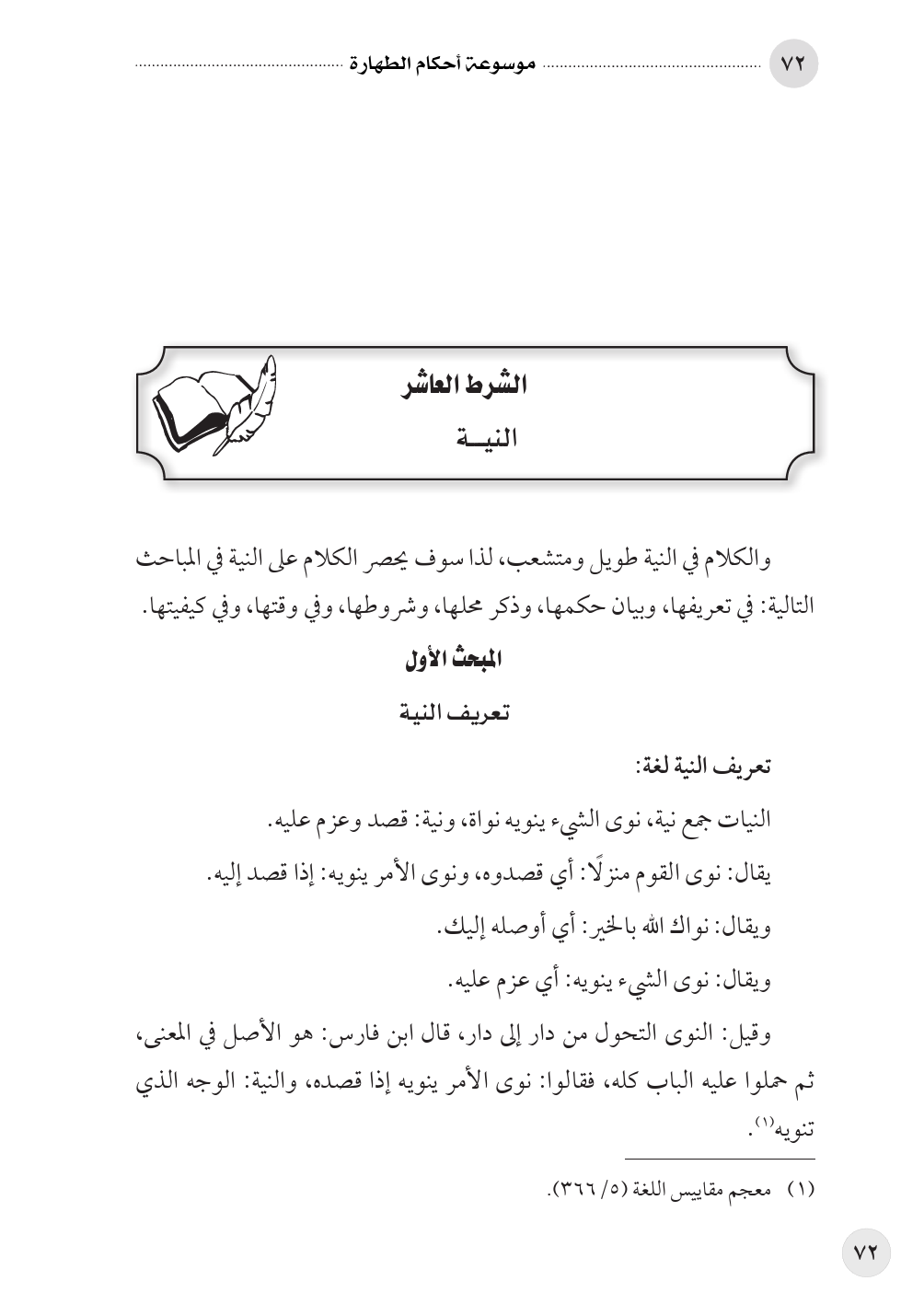 ٧٢ موسوعة أحكام الطهارة

الشرط العاشر
النيـــة

والكلام في النية طويل ومتشعب، لذا سوف يحصر الكلام على النية في المباحث التالية: في تعريفها، وبيان حكمها، وذكر محلها، وشروطها، وفي وقتها، وفي كيفيتها.

المبحث الأول
تعريف النية

تعريف النية لغة:

النيات جمع نية، نوى الشيء ينويه نواة، ونية: قصد وعزم عليه.

يقال: نوى القوم منزلًا: أي قصدوه، ونوى الأمر ينويه: إذا قصد إليه.

ويقال: نواك الله بالخير: أي أوصله إليك.

ويقال: نوى الشيء ينويه: أي عزم عليه.

وقيل: النوى التحول من دار إلى دار، قال ابن فارس: هو الأصل في المعنى، ثم حملوا عليه الباب كله، فقالوا: نوى الأمر ينويه إذا قصده، والنية: الوجه الذي تنويه$^{(١)}$.

(١) معجم مقاييس اللغة (٥/ ٣٦٦).

٧٢